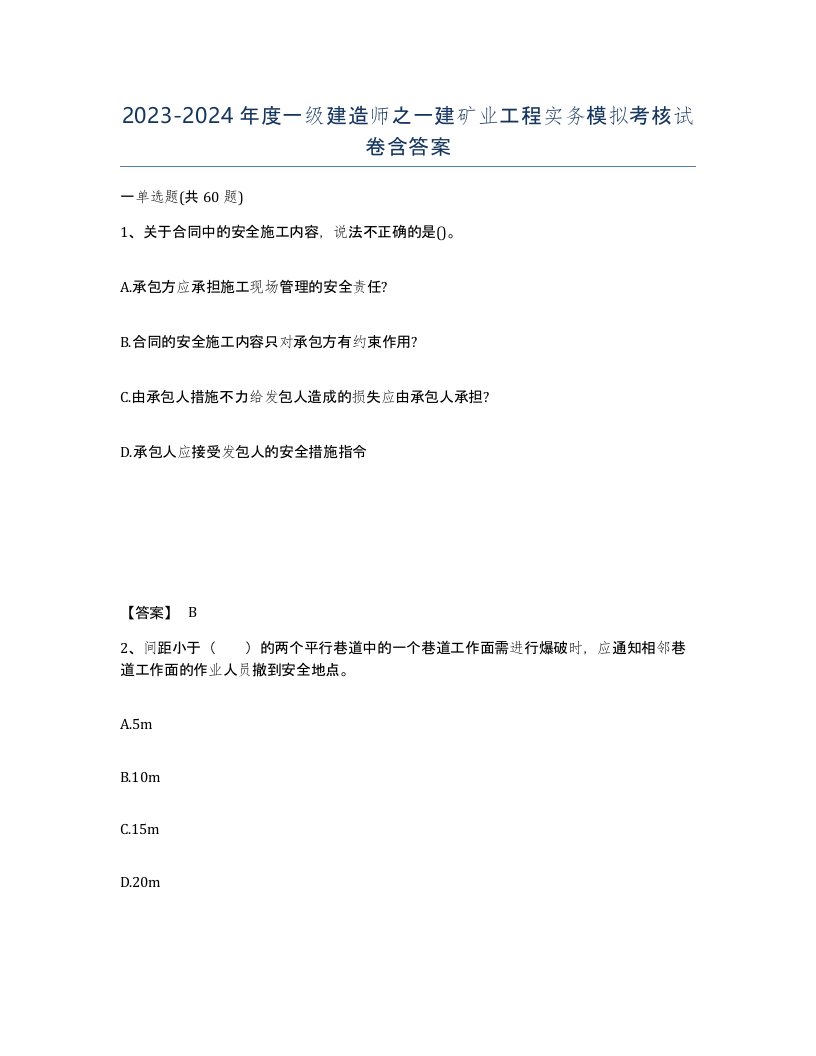 2023-2024年度一级建造师之一建矿业工程实务模拟考核试卷含答案

一单选题(共60题)

1、关于合同中的安全施工内容，说法不正确的是()。

A.承包方应承担施工现场管理的安全责任?

B.合同的安全施工内容只对承包方有约束作用?

C.由承包人措施不力给发包人造成的损失应由承包人承担?

D.承包人应接受发包人的安全措施指令

【答案】 B

2、间距小于（　　）的两个平行巷道中的一个巷道工作面需进行爆破时，应通知相邻巷道工作面的作业人员撤到安全地点。

A.5m

B.10m

C.15m

D.20m